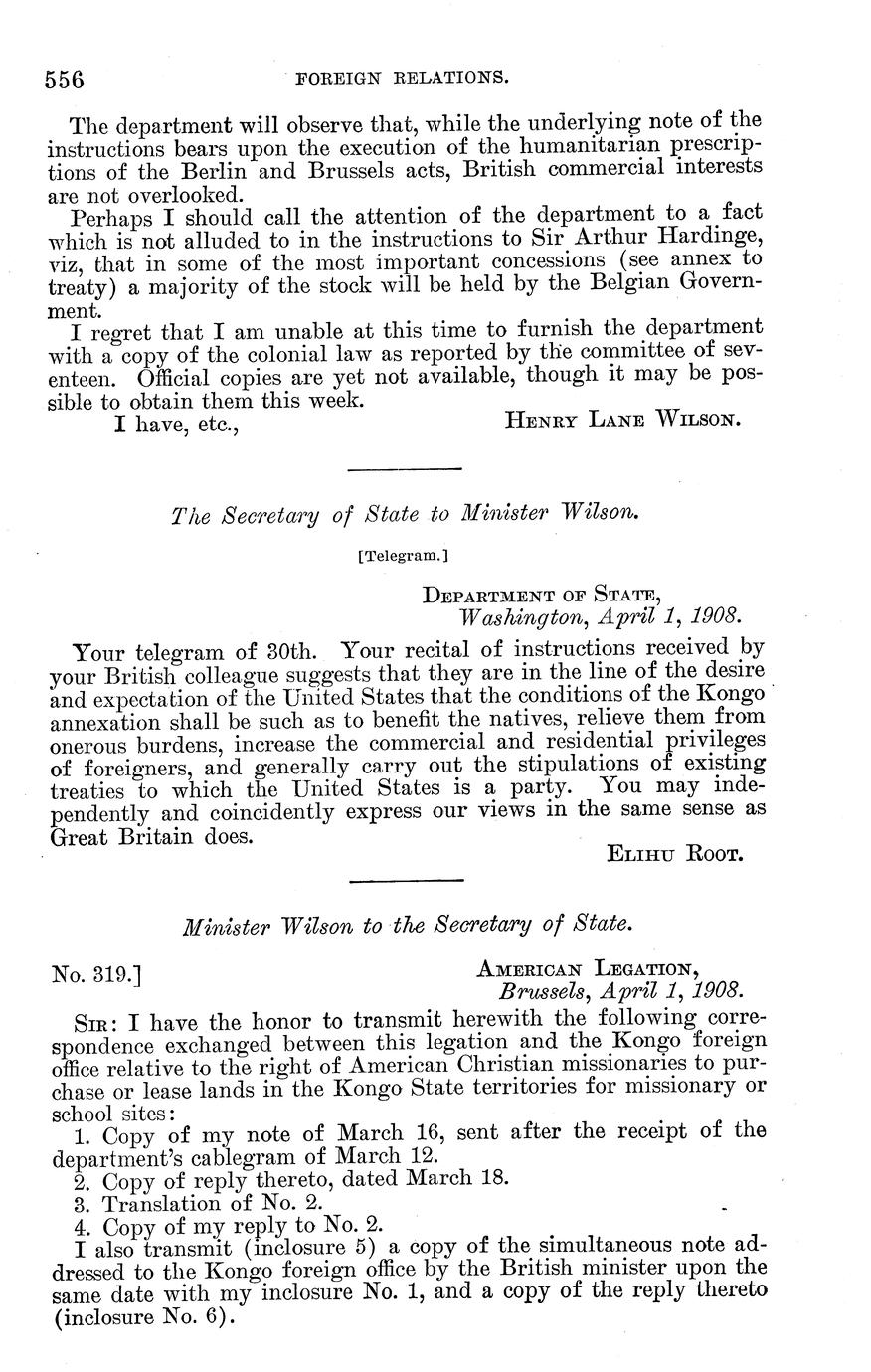 556 FOREIGN RELATIONS.

The department will observe that, while the underlying note of the instructions bears upon the execution of the humanitarian prescriptions of the Berlin and Brussels acts, British commercial interests are not overlooked.

Perhaps I should call the attention of the department to a fact which is not alluded to in the instructions to Sir Arthur Hardinge, viz, that in some of the most important concessions (see annex to treaty) a majority of the stock will be held by the Belgian Government.

I regret that I am unable at this time to furnish the department with a copy of the colonial law as reported by the committee of seventeen. Official copies are yet not available, though it may be possible to obtain them this week.

I have, etc., HENRY LANE WILSON.

The Secretary of State to Minister Wilson.

[Telegram.]

DEPARTMENT OF STATE,
Washington, April 1, 1908.

Your telegram of 30th. Your recital of instructions received by your British colleague suggests that they are in the line of the desire and expectation of the United States that the conditions of the Kongo annexation shall be such as to benefit the natives, relieve them from onerous burdens, increase the commercial and residential privileges of foreigners, and generally carry out the stipulations of existing treaties to which the United States is a party. You may independently and coincidently express our views in the same sense as Great Britain does.

ELIHU ROOT.

Minister Wilson to the Secretary of State.

No. 319.] AMERICAN LEGATION,
Brussels, April 1, 1908.

SIR: I have the honor to transmit herewith the following correspondence exchanged between this legation and the Kongo foreign office relative to the right of American Christian missionaries to purchase or lease lands in the Kongo State territories for missionary or school sites:

1. Copy of my note of March 16, sent after the receipt of the department's cablegram of March 12.
2. Copy of reply thereto, dated March 18.
3. Translation of No. 2.
4. Copy of my reply to No. 2.

I also transmit (inclosure 5) a copy of the simultaneous note addressed to the Kongo foreign office by the British minister upon the same date with my inclosure No. 1, and a copy of the reply thereto (inclosure No. 6).